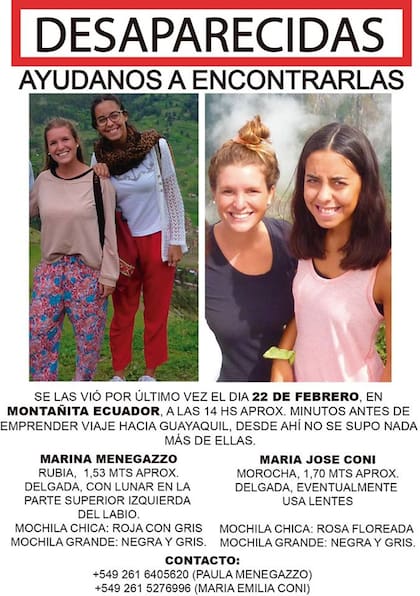 DESAPARECIDAS

AYUDANOS A ENCONTRARLAS

SE LAS VIÓ POR ÚLTIMO VEZ EL DIA 22 DE FEBRERO, EN MONTAÑITA ECUADOR, A LAS 14 HS APROX. MINUTOS ANTES DE EMPRENDER VIAJE HACIA GUAYAQUIL, DESDE AHÍ NO SE SUPO NADA MÁS DE ELLAS.

MARINA MENEGAZZO
RUBIA, 1,53 MTS APROX.
DELGADA, CON LUNAR EN LA PARTE SUPERIOR IZQUIERDA DEL LABIO.
MOCHILA CHICA: ROJA CON GRIS
MOCHILA GRANDE: NEGRA Y GRIS.

MARIA JOSE CONI
MOROCHA, 1,70 MTS APROX.
DELGADA, EVENTUALMENTE USA LENTES
MOCHILA CHICA: ROSA FLOREADA
MOCHILA GRANDE: NEGRA Y GRIS.

CONTACTO:
+549 261 6405620 (PAULA MENEGAZZO)
+549 261 5276996 (MARIA EMILIA CONI)